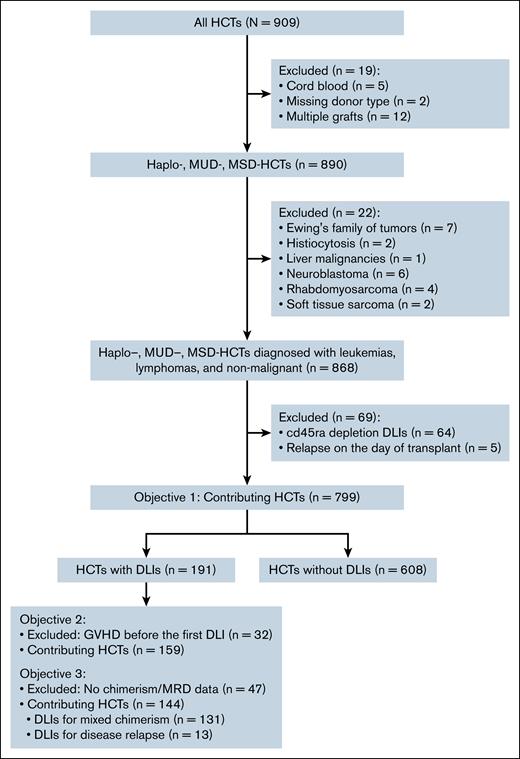 All HCTs (N = 909)

Excluded (n = 19):
• Cord blood (n = 5)
• Missing donor type (n = 2)
• Multiple grafts (n = 12)

Haplo-, MUD-, MSD-HCTs (n = 890)

Excluded (n = 22):
• Ewing's family of tumors (n = 7)
• Histiocytosis (n = 2)
• Liver malignancies (n = 1)
• Neuroblastoma (n = 6)
• Rhabdomyosarcoma (n = 4)
• Soft tissue sarcoma (n = 2)

Haplo–, MUD–, MSD-HCTs diagnosed with leukemias, lymphomas, and non-malignant (n = 868)

Excluded (n = 69):
• cd45ra depletion DLIs (n = 64)
• Relapse on the day of transplant (n = 5)

Objective 1: Contributing HCTs (n = 799)

HCTs with DLIs (n = 191)

HCTs without DLIs (n = 608)

Objective 2:
• Excluded: GVHD before the first DLI (n = 32)
• Contributing HCTs (n = 159)

Objective 3:
• Excluded: No chimerism/MRD data (n = 47)
• Contributing HCTs (n = 144)
• DLIs for mixed chimerism (n = 131)
• DLIs for disease relapse (n = 13)